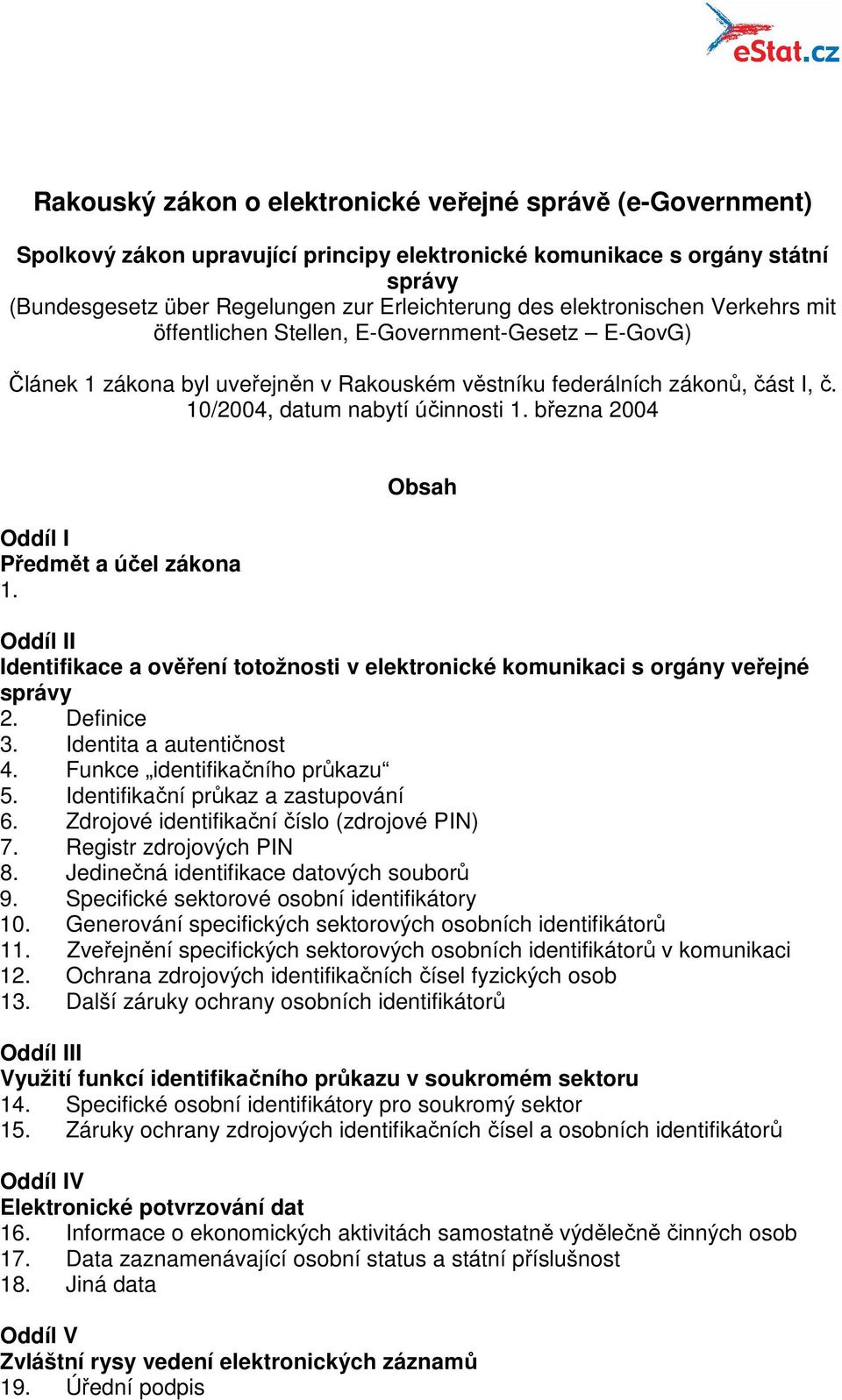 eStat.cz

Rakouský zákon o elektronické veřejné správě (e-Government)

Spolkový zákon upravující principy elektronické komunikace s orgány státní správy
(Bundesgesetz über Regelungen zur Erleichterung des elektronischen Verkehrs mit öffentlichen Stellen, E-Government-Gesetz – E-GovG)

Článek 1 zákona byl uveřejněn v Rakouském věstníku federálních zákonů, část I, č. 10/2004, datum nabytí účinnosti 1. března 2004

Obsah

Oddíl I
Předmět a účel zákona
1.

Oddíl II
Identifikace a ověření totožnosti v elektronické komunikaci s orgány veřejné správy
2. Definice
3. Identita a autentičnost
4. Funkce „identifikačního průkazu“
5. Identifikační průkaz a zastupování
6. Zdrojové identifikační číslo (zdrojové PIN)
7. Registr zdrojových PIN
8. Jedinečná identifikace datových souborů
9. Specifické sektorové osobní identifikátory
10. Generování specifických sektorových osobních identifikátorů
11. Zveřejnění specifických sektorových osobních identifikátorů v komunikaci
12. Ochrana zdrojových identifikačních čísel fyzických osob
13. Další záruky ochrany osobních identifikátorů

Oddíl III
Využití funkcí identifikačního průkazu v soukromém sektoru
14. Specifické osobní identifikátory pro soukromý sektor
15. Záruky ochrany zdrojových identifikačních čísel a osobních identifikátorů

Oddíl IV
Elektronické potvrzování dat
16. Informace o ekonomických aktivitách samostatně výdělečně činných osob
17. Data zaznamenávající osobní status a státní příslušnost
18. Jiná data

Oddíl V
Zvláštní rysy vedení elektronických záznamů
19. Úřední podpis